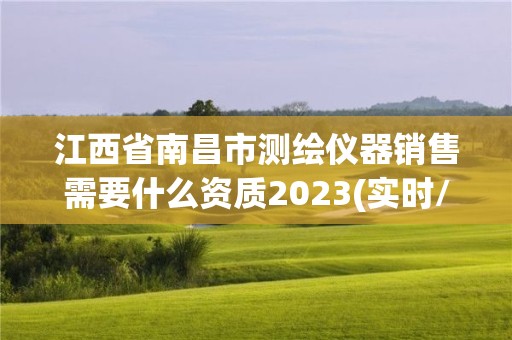 江西省南昌市测绘仪器销售需要什么资质2023(实时/